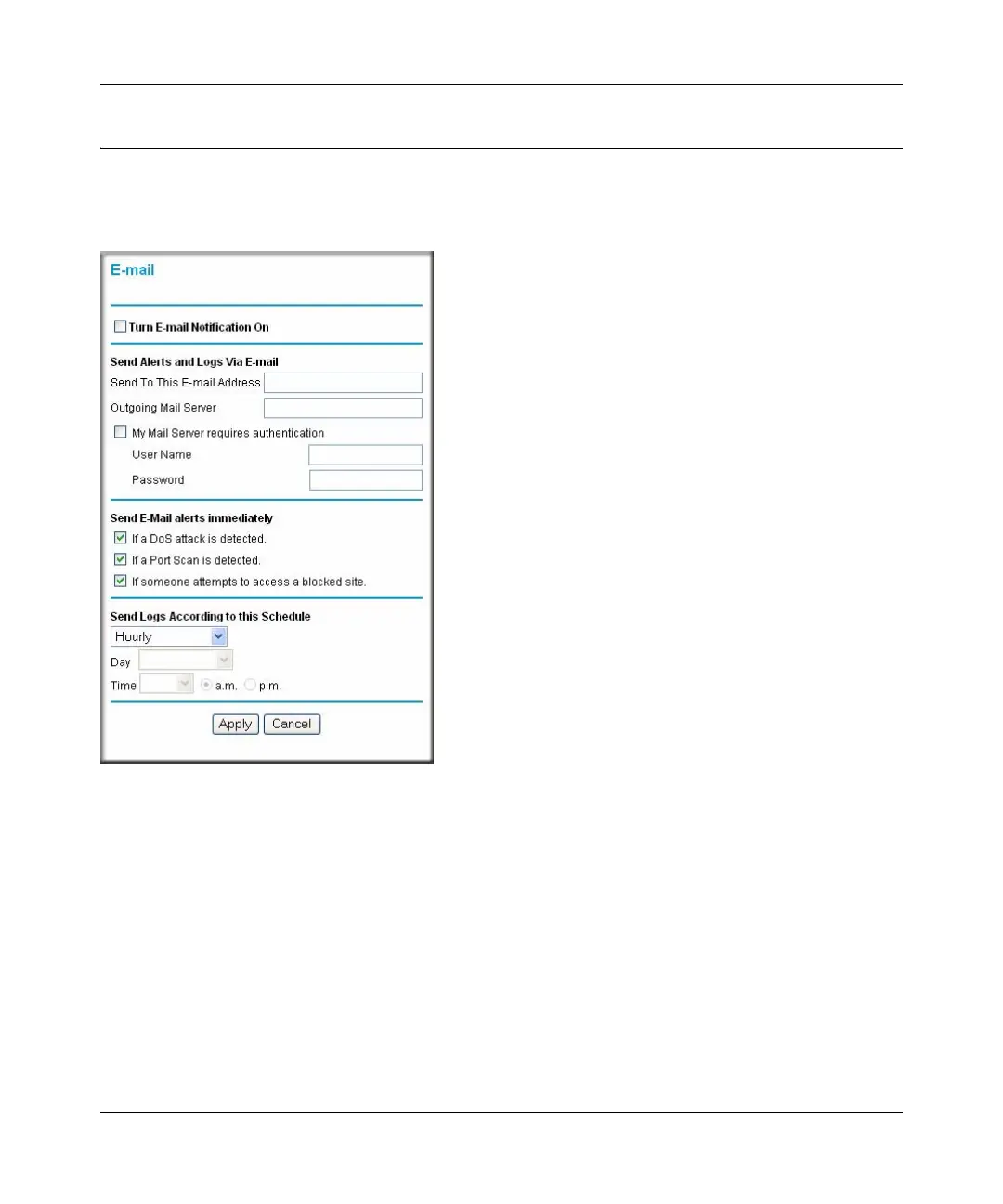 E-mail

Turn E-mail Notification On

Send Alerts and Logs Via E-mail

Send To This E-mail Address

Outgoing Mail Server

My Mail Server requires authentication

User Name

Password

Send E-Mail alerts immediately

If a DoS attack is detected.

If a Port Scan is detected.

If someone attempts to access a blocked site.

Send Logs According to this Schedule

Hourly

Day

Time a.m. p.m.

Apply Cancel